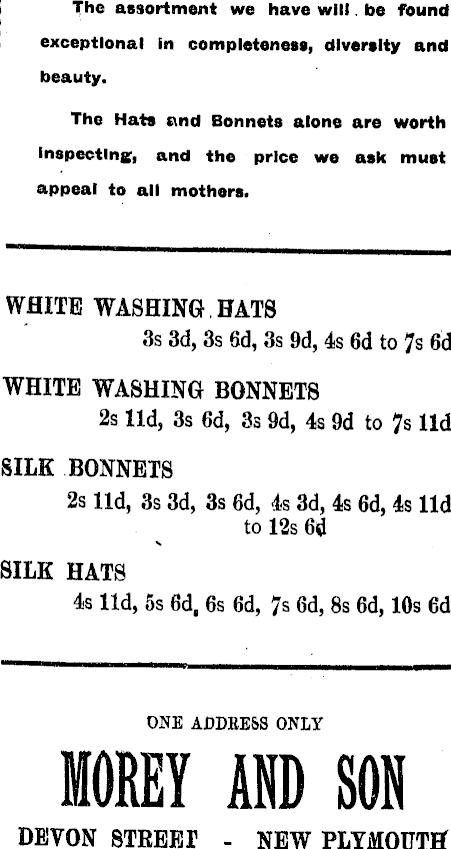 The assortment we have will be found exceptional in completeness, diversity and beauty.

The Hats and Bonnets alone are worth inspecting, and the price we ask must appeal to all mothers.

WHITE WASHING HATS
3s 3d, 3s 6d, 3s 9d, 4s 6d to 7s 6d

WHITE WASHING BONNETS
2s 11d, 3s 6d, 3s 9d, 4s 9d to 7s 11d

SILK BONNETS
2s 11d, 3s 3d, 3s 6d, 4s 3d, 4s 6d, 4s 11d to 12s 6d

SILK HATS
4s 11d, 5s 6d, 6s 6d, 7s 6d, 8s 6d, 10s 6d

ONE ADDRESS ONLY

MOREY AND SON

DEVON STREET - NEW PLYMOUTH